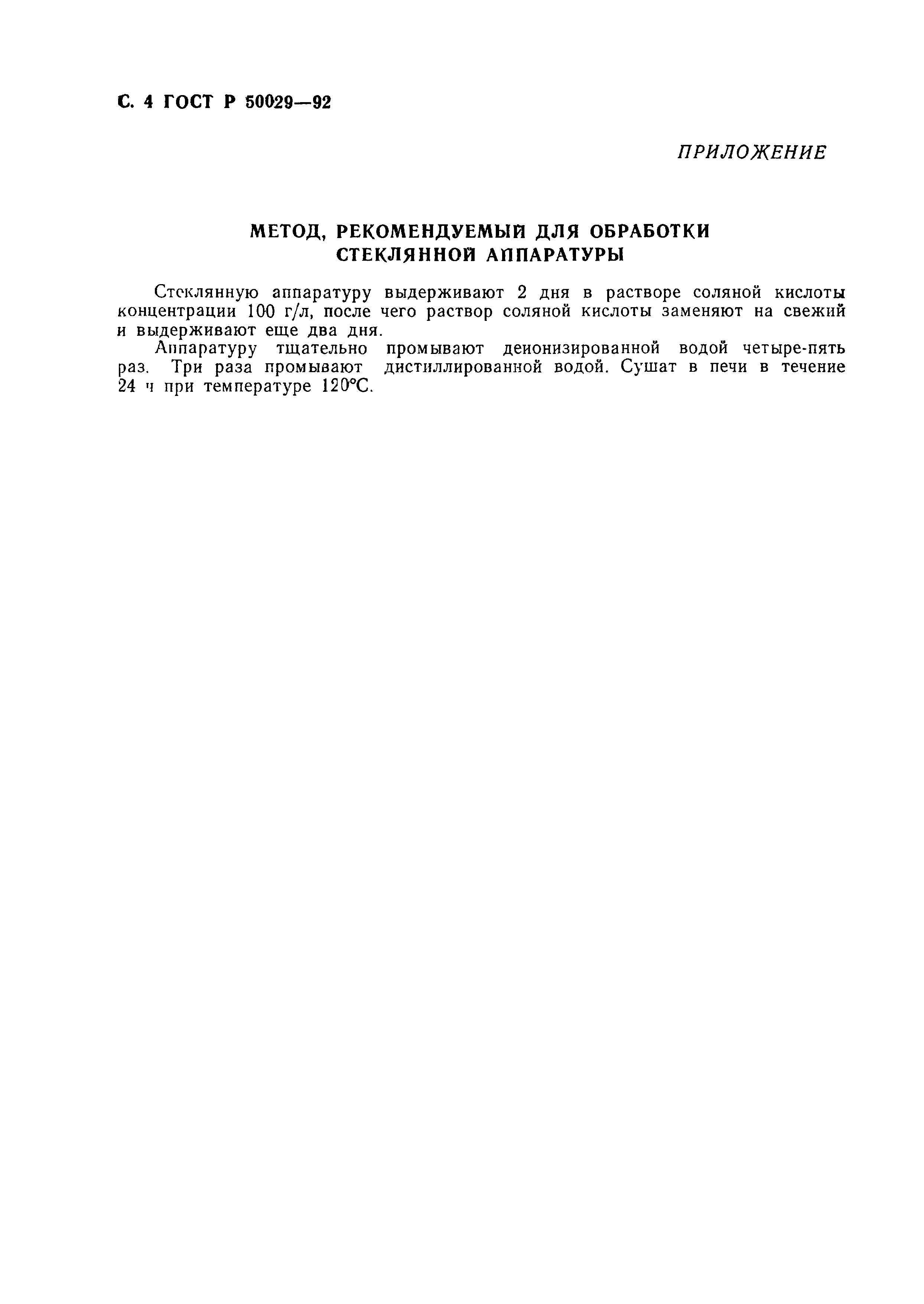 С. 4 ГОСТ Р 50029—92

ПРИЛОЖЕНИЕ

МЕТОД, РЕКОМЕНДУЕМЫЙ ДЛЯ ОБРАБОТКИ СТЕКЛЯННОЙ АППАРАТУРЫ

Стеклянную аппаратуру выдерживают 2 дня в растворе соляной кислоты концентрации 100 г/л, после чего раствор соляной кислоты заменяют на свежий и выдерживают еще два дня.

Аппаратуру тщательно промывают деионизированной водой четыре-пять раз. Три раза промывают дистиллированной водой. Сушат в печи в течение 24 ч при температуре 120°С.